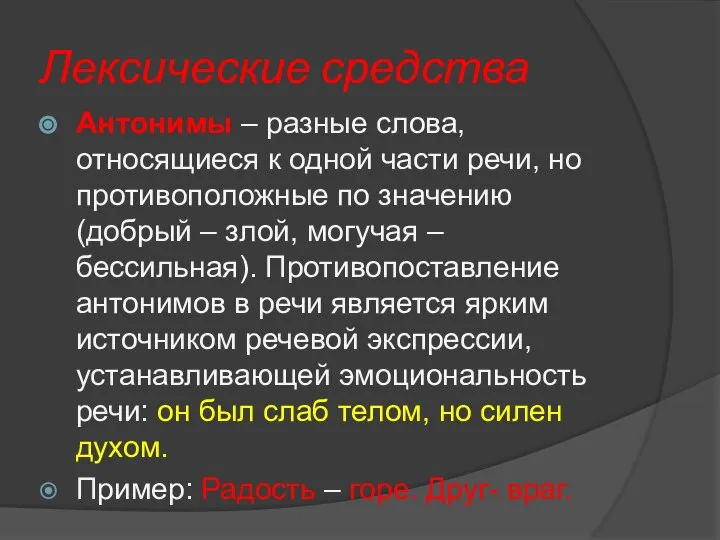 Лексические средства

Антонимы – разные слова, относящиеся к одной части речи, но противоположные по значению (добрый – злой, могучая – бессильная). Противопоставление антонимов в речи является ярким источником речевой экспрессии, устанавливающей эмоциональность речи: он был слаб телом, но силен духом.

Пример: Радость – горе. Друг- враг.